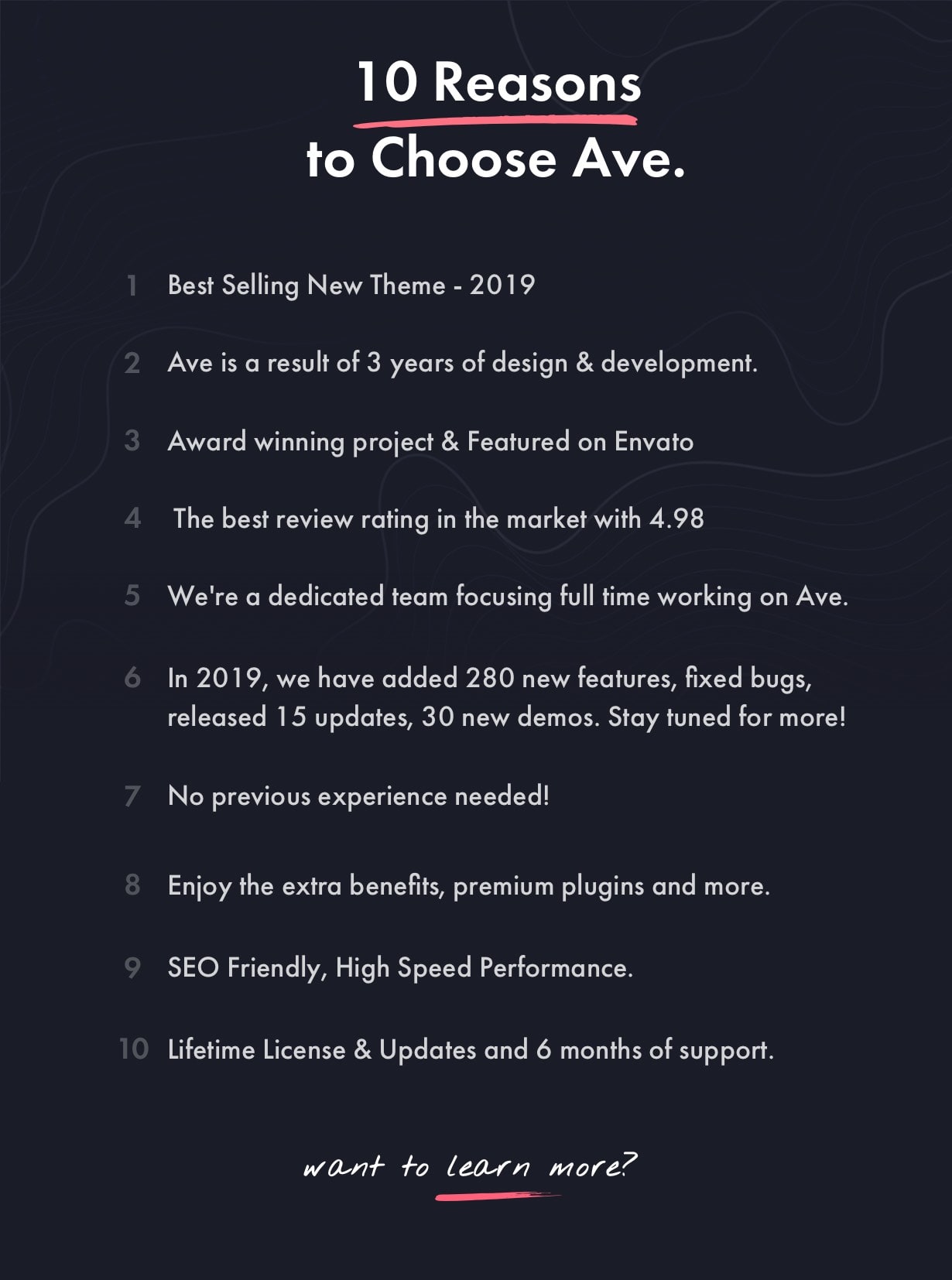 10 Reasons
to Choose Ave.

1 Best Selling New Theme - 2019

2 Ave is a result of 3 years of design & development.

3 Award winning project & Featured on Envato

4 The best review rating in the market with 4.98

5 We're a dedicated team focusing full time working on Ave.

6 In 2019, we have added 280 new features, fixed bugs, released 15 updates, 30 new demos. Stay tuned for more!

7 No previous experience needed!

8 Enjoy the extra benefits, premium plugins and more.

9 SEO Friendly, High Speed Performance.

10 Lifetime License & Updates and 6 months of support.

want to learn more?